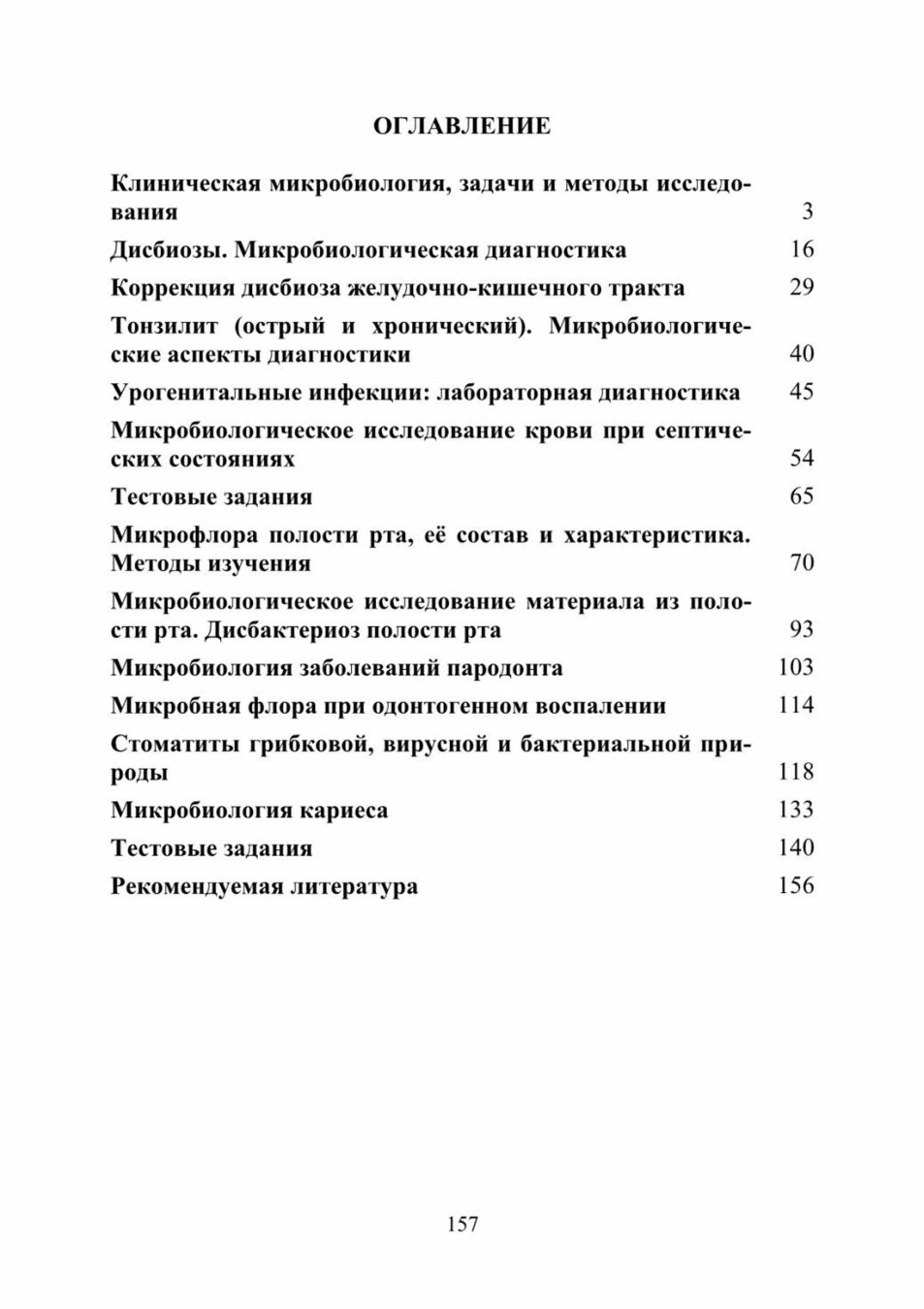 ОГЛАВЛЕНИЕ

Клиническая микробиология, задачи и методы исследования 3

Дисбиозы. Микробиологическая диагностика 16

Коррекция дисбиоза желудочно-кишечного тракта 29

Тонзилит (острый и хронический). Микробиологические аспекты диагностики 40

Урогенитальные инфекции: лабораторная диагностика 45

Микробиологическое исследование крови при септических состояниях 54

Тестовые задания 65

Микрофлора полости рта, её состав и характеристика. Методы изучения 70

Микробиологическое исследование материала из полости рта. Дисбактериоз полости рта 93

Микробиология заболеваний пародонта 103

Микробная флора при одонтогенном воспалении 114

Стоматиты грибковой, вирусной и бактериальной природы 118

Микробиология кариеса 133

Тестовые задания 140

Рекомендуемая литература 156

157